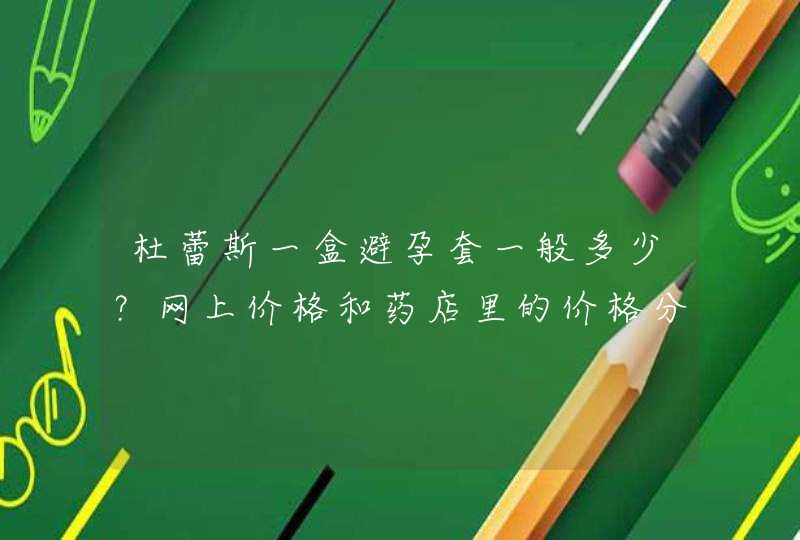 杜蕾斯一盒避孕套一般多少?网上价格和药店里的价格分